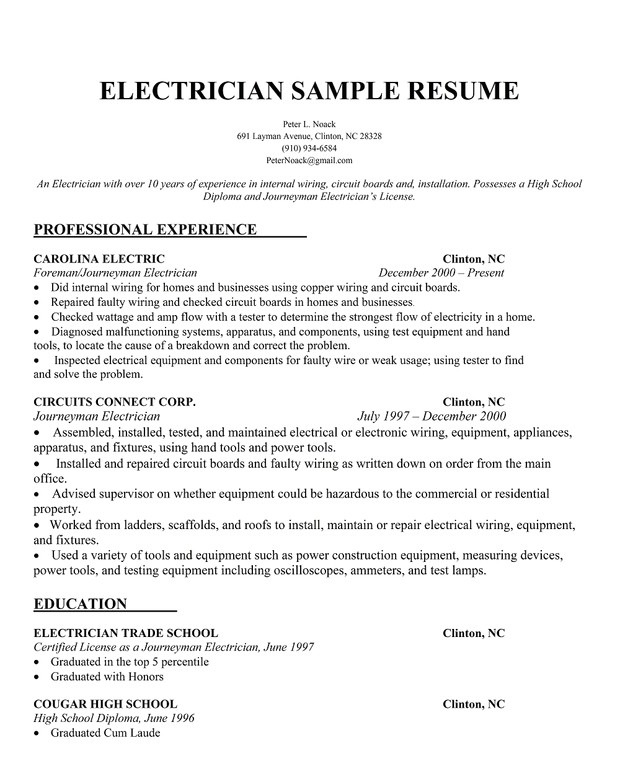 ELECTRICIAN SAMPLE RESUME

Peter L. Noack
691 Layman Avenue, Clinton, NC 28328
(910) 934-6584
PeterNoack@gmail.com

An Electrician with over 10 years of experience in internal wiring, circuit boards and, installation. Possesses a High School Diploma and Journeyman Electrician's License.

PROFESSIONAL EXPERIENCE

CAROLINA ELECTRIC Clinton, NC
Foreman/Journeyman Electrician December 2000 – Present
• Did internal wiring for homes and businesses using copper wiring and circuit boards.
• Repaired faulty wiring and checked circuit boards in homes and businesses.
• Checked wattage and amp flow with a tester to determine the strongest flow of electricity in a home.
• Diagnosed malfunctioning systems, apparatus, and components, using test equipment and hand tools, to locate the cause of a breakdown and correct the problem.
• Inspected electrical equipment and components for faulty wire or weak usage; using tester to find and solve the problem.

CIRCUITS CONNECT CORP. Clinton, NC
Journeyman Electrician July 1997 – December 2000
• Assembled, installed, tested, and maintained electrical or electronic wiring, equipment, appliances, apparatus, and fixtures, using hand tools and power tools.
• Installed and repaired circuit boards and faulty wiring as written down on order from the main office.
• Advised supervisor on whether equipment could be hazardous to the commercial or residential property.
• Worked from ladders, scaffolds, and roofs to install, maintain or repair electrical wiring, equipment, and fixtures.
• Used a variety of tools and equipment such as power construction equipment, measuring devices, power tools, and testing equipment including oscilloscopes, ammeters, and test lamps.

EDUCATION

ELECTRICIAN TRADE SCHOOL Clinton, NC
Certified License as a Journeyman Electrician, June 1997
• Graduated in the top 5 percentile
• Graduated with Honors

COUGAR HIGH SCHOOL Clinton, NC
High School Diploma, June 1996
• Graduated Cum Laude